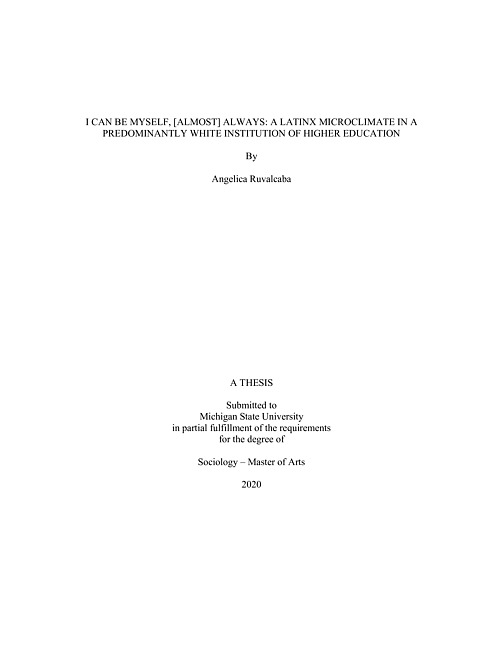 I CAN BE MYSELF, [ALMOST] ALWAYS: A LATINX MICROCLIMATE IN A PREDOMINANTLY WHITE INSTITUTION OF HIGHER EDUCATION

By

Angelica Ruvalcaba

A THESIS

Submitted to
Michigan State University
in partial fulfillment of the requirements
for the degree of

Sociology – Master of Arts

2020